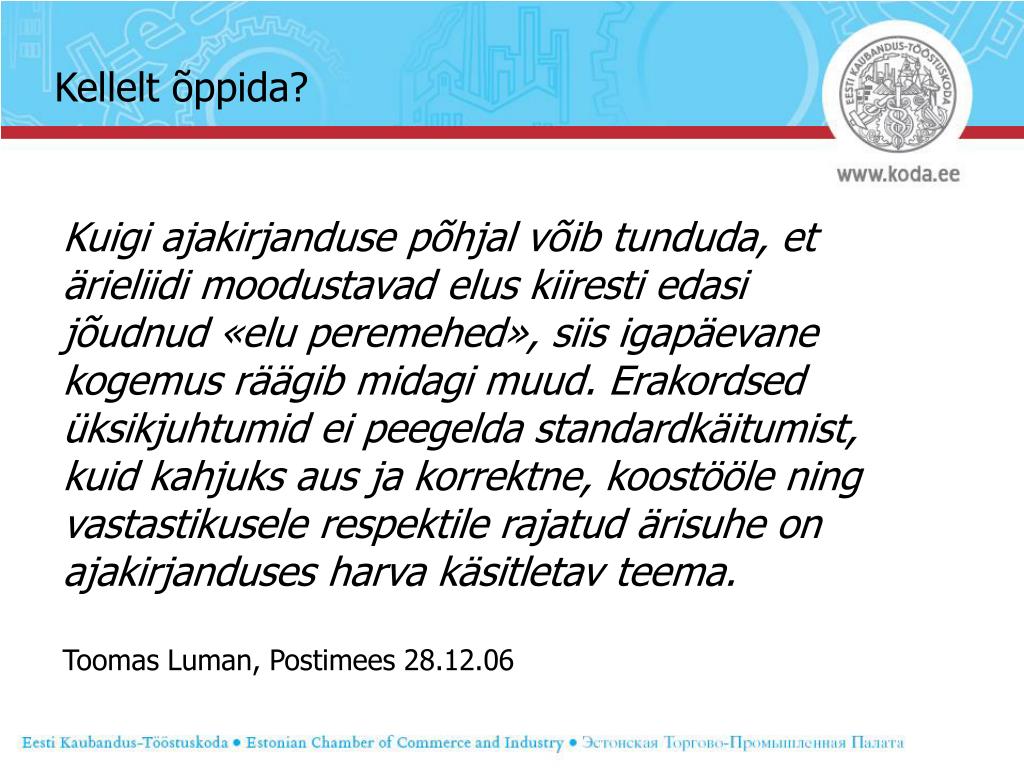 Kellelt õppida?

EESTI KAUBANDUS-TÖÖSTUSKODA

www.koda.ee

Kuigi ajakirjanduse põhjal võib tunduda, et ärieliidi moodustavad elus kiiresti edasi jõudnud «elu peremehed», siis igapäevane kogemus räägib midagi muud. Erakordsed üksikjuhtumid ei peegelda standardkäitumist, kuid kahjuks aus ja korrektne, koostööle ning vastastikusele respektile rajatud ärisuhe on ajakirjanduses harva käsitletav teema.

Toomas Luman, Postimees 28.12.06

Eesti Kaubandus-Tööstuskoda ● Estonian Chamber of Commerce and Industry ● Эстонская Торгово-Промышленная Палата